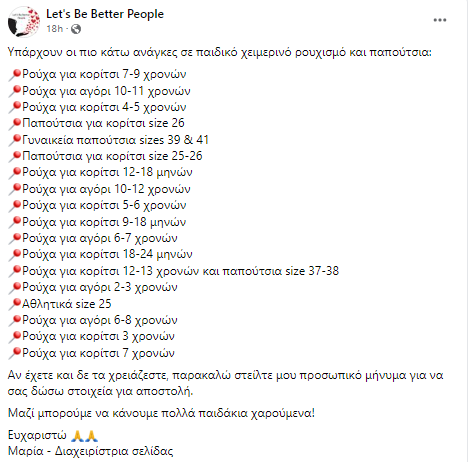 Let's Be Better People
18h ·

Υπάρχουν οι πιο κάτω ανάγκες σε παιδικό χειμερινό ρουχισμό και παπούτσια:
📍Ρούχα για κορίτσι 7-9 χρονών
📍Ρούχα για αγόρι 10-11 χρονών
📍Ρούχα για κορίτσι 4-5 χρονών
📍Παπούτσια για κορίτσι size 26
📍Γυναικεία παπούτσια sizes 39 & 41
📍Παπούτσια για κορίτσι size 25-26
📍Ρούχα για κορίτσι 12-18 μηνών
📍Ρούχα για αγόρι 10-12 χρονών
📍Ρούχα για κορίτσι 5-6 χρονών
📍Ρούχα για κορίτσι 9-18 μηνών
📍Ρούχα για αγόρι 6-7 χρονών
📍Ρούχα για κορίτσι 18-24 μηνών
📍Ρούχα για κορίτσι 12-13 χρονών και παπούτσια size 37-38
📍Ρούχα για αγόρι 2-3 χρονών
📍Αθλητικά size 25
📍Ρούχα για αγόρι 6-8 χρονών
📍Ρούχα για κορίτσι 3 χρονών
📍Ρούχα για κορίτσι 7 χρονών

Αν έχετε και δε τα χρειάζεστε, παρακαλώ στείλτε μου προσωπικό μήνυμα για να σας δώσω στοιχεία για αποστολή.

Μαζί μπορούμε να κάνουμε πολλά παιδάκια χαρούμενα!

Ευχαριστώ 🙏🙏
Μαρία - Διαχειρίστρια σελίδας